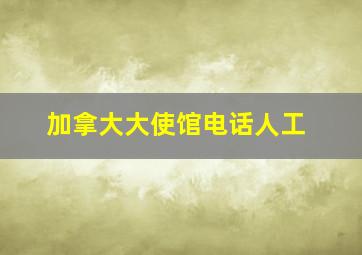 加拿大大使馆电话人工